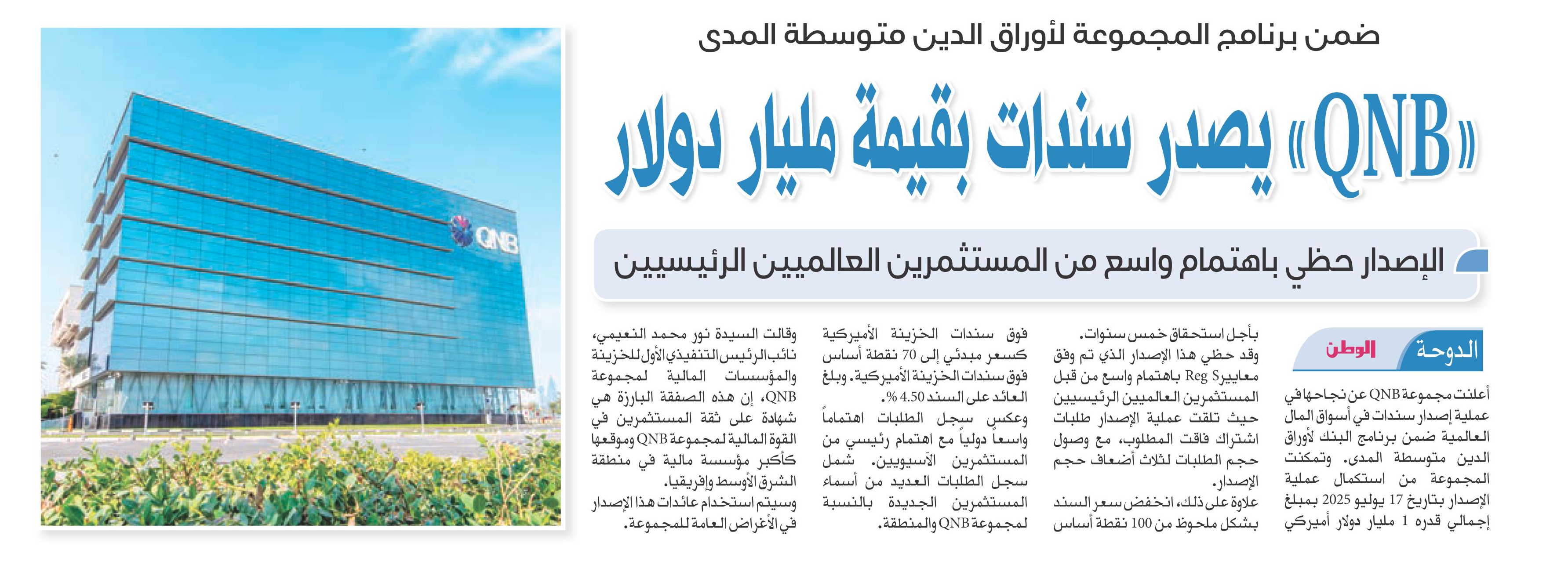 ضمن برنامج المجموعة لأوراق الدين متوسطة المدى

«QNB» يصدر سندات بقيمة مليار دولار

الإصدار حظي باهتمام واسع من المستثمرين العالميين الرئيسيين

الدوحة الوطن

أعلنت مجموعة QNB عن نجاحها في عملية إصدار سندات في أسواق المال العالمية ضمن برنامج البنك لأوراق الدين متوسطة المدى. وتمكنت المجموعة من استكمال عملية الإصدار بتاريخ 17 يوليو 2025 بمبلغ إجمالي قدره 1 مليار دولار أميركي بأجل استحقاق خمس سنوات.

وقد حظي هذا الإصدار الذي تم وفق معايير Reg S باهتمام واسع من قبل المستثمرين العالميين الرئيسيين حيث تلقت عملية الإصدار طلبات اشتراك فاقت المطلوب، مع وصول حجم الطلبات لثلاث أضعاف حجم الإصدار.

علاوة على ذلك، انخفض سعر السند بشكل ملحوظ من 100 نقطة أساس فوق سندات الخزينة الأميركية كسعر مبدئي إلى 70 نقطة أساس فوق سندات الخزينة الأميركية. وبلغ العائد على السند 4.50 %.

وعكس سجل الطلبات اهتماماً واسعاً دولياً مع اهتمام رئيسي من المستثمرين الآسيويين. شمل سجل الطلبات العديد من أسماء المستثمرين الجديدة بالنسبة لمجموعة QNB والمنطقة.

وقالت السيدة نور محمد النعيمي، نائب الرئيس التنفيذي الأول للخزينة والمؤسسات المالية لمجموعة QNB، إن هذه الصفقة البارزة هي شهادة على ثقة المستثمرين في القوة المالية لمجموعة QNB وموقعها كأكبر مؤسسة مالية في منطقة الشرق الأوسط وإفريقيا.

وسيتم استخدام عائدات هذا الإصدار في الأغراض العامة للمجموعة.

QNB